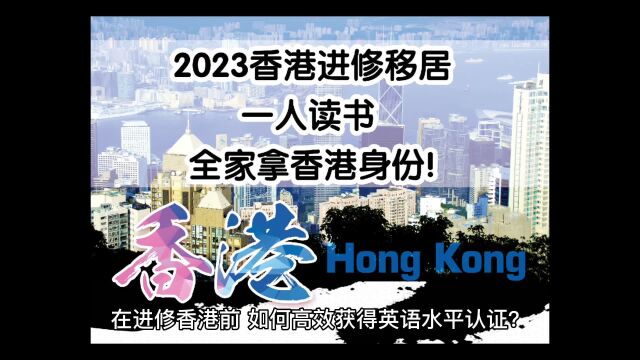 2023香港进修移居
一人读书
全家拿香港身份!

香港 Hong Kong

在进修香港前 如何高效获得英语水平认证?